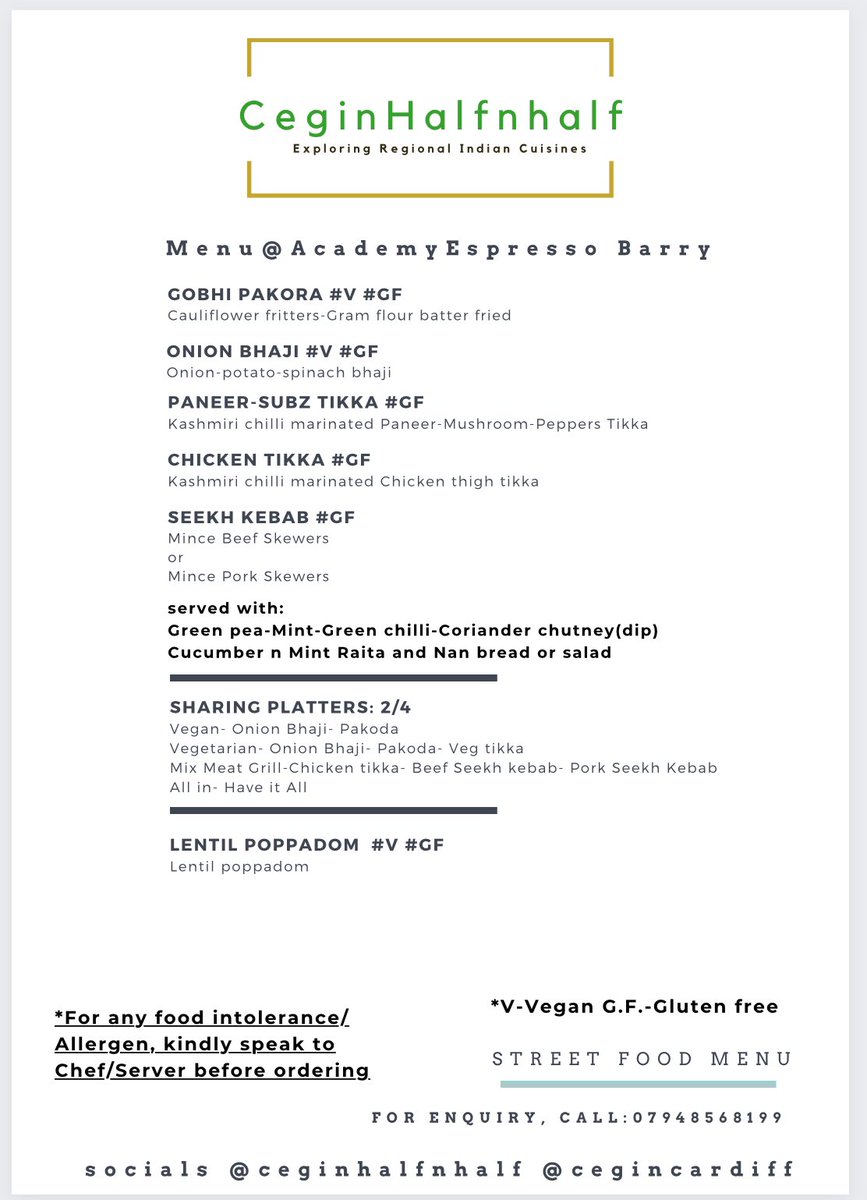 CeginHalfnhalf
Exploring Regional Indian Cuisines

Menu@AcademyEspresso Barry

GOBHI PAKORA #V #GF
Cauliflower fritters-Gram flour batter fried

ONION BHAJI #V #GF
Onion-potato-spinach bhaji

PANEER-SUBZ TIKKA #GF
Kashmiri chilli marinated Paneer-Mushroom-Peppers Tikka

CHICKEN TIKKA #GF
Kashmiri chilli marinated Chicken thigh tikka

SEEKH KEBAB #GF
Mince Beef Skewers
or
Mince Pork Skewers

served with:
Green pea-Mint-Green chilli-Coriander chutney(dip)
Cucumber n Mint Raita and Nan bread or salad

SHARING PLATTERS: 2/4
Vegan- Onion Bhaji- Pakoda
Vegetarian- Onion Bhaji- Pakoda- Veg tikka
Mix Meat Grill-Chicken tikka- Beef Seekh kebab- Pork Seekh Kebab
All in- Have it All

LENTIL POPPADOM #V #GF
Lentil poppadom

*For any food intolerance/ Allergen, kindly speak to Chef/Server before ordering

*V-Vegan G.F.-Gluten free

STREET FOOD MENU

FOR ENQUIRY, CALL:07948568199

socials @ceginhalfnhalf @cegincardiff